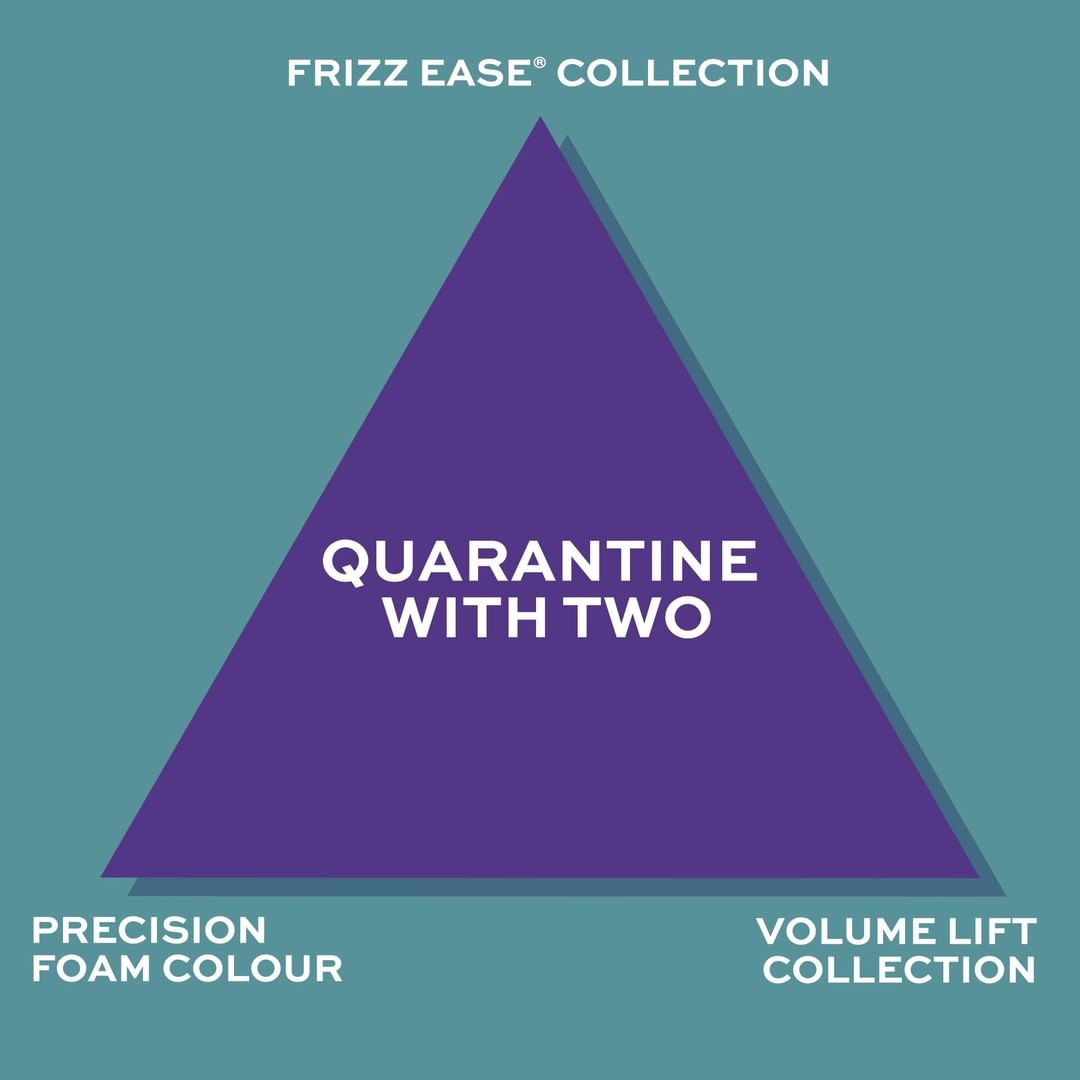 FRIZZ EASE® COLLECTION

QUARANTINE WITH TWO

PRECISION FOAM COLOUR

VOLUME LIFT COLLECTION